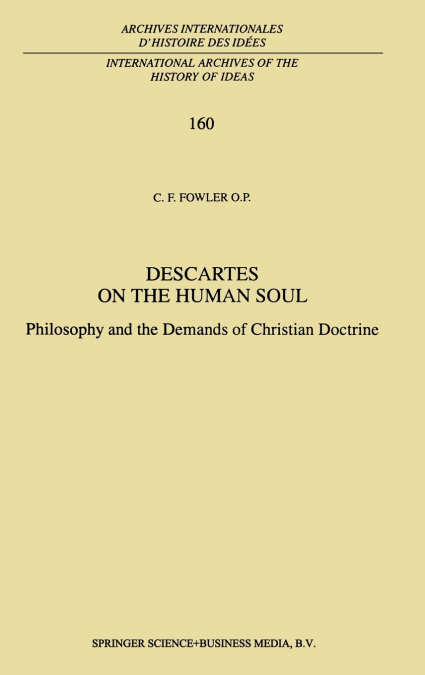 ARCHIVES INTERNATIONALES
D'HISTOIRE DES IDÉES

INTERNATIONAL ARCHIVES OF THE
HISTORY OF IDEAS

160

C. F. FOWLER O.P.

DESCARTES
ON THE HUMAN SOUL

Philosophy and the Demands of Christian Doctrine

SPRINGER SCIENCE+BUSINESS MEDIA, B.V.